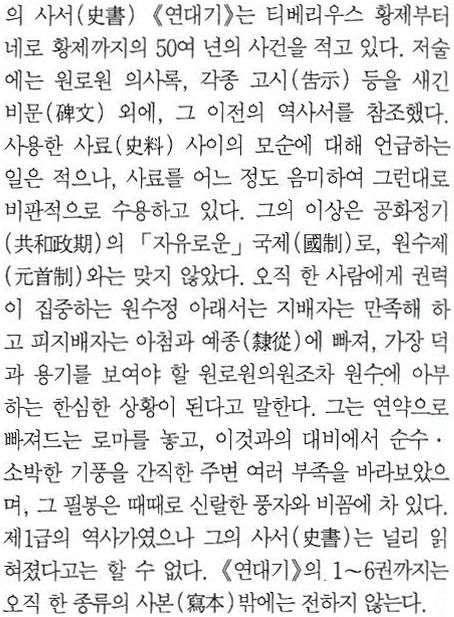 의 사서(史書) 《연대기》는 티베리우스 황제부터 네로 황제까지의 50여 년의 사건을 적고 있다. 저술에는 원로원 의사록, 각종 고시(告示) 등을 새긴 비문(碑文) 외에, 그 이전의 역사서를 참조했다. 사용한 사료(史料) 사이의 모순에 대해 언급하는 일은 적으나, 사료를 어느 정도 음미하여 그런대로 비판적으로 수용하고 있다. 그의 이상은 공화정기(共和政期)의 「자유로운」 국제(國制)로, 원수제(元首制)와는 맞지 않았다. 오직 한 사람에게 권력이 집중하는 원수정 아래서는 지배자는 만족해 하고 피지배자는 아첨과 예종(隸從)에 빠져, 가장 덕과 용기를 보여야 할 원로원의원조차 원수에 아부하는 한심한 상황이 된다고 말한다. 그는 연약으로 빠져드는 로마를 놓고, 이것과의 대비에서 순수·소박한 기풍을 간직한 주변 여러 부족을 바라보았으며, 그 필봉은 때때로 신랄한 풍자와 비꼼에 차 있다. 제1급의 역사가였으나 그의 사서(史書)는 널리 읽혀졌다고는 할 수 없다. 《연대기》의 1~6권까지는 오직 한 종류의 사본(寫本)밖에는 전하지 않는다.